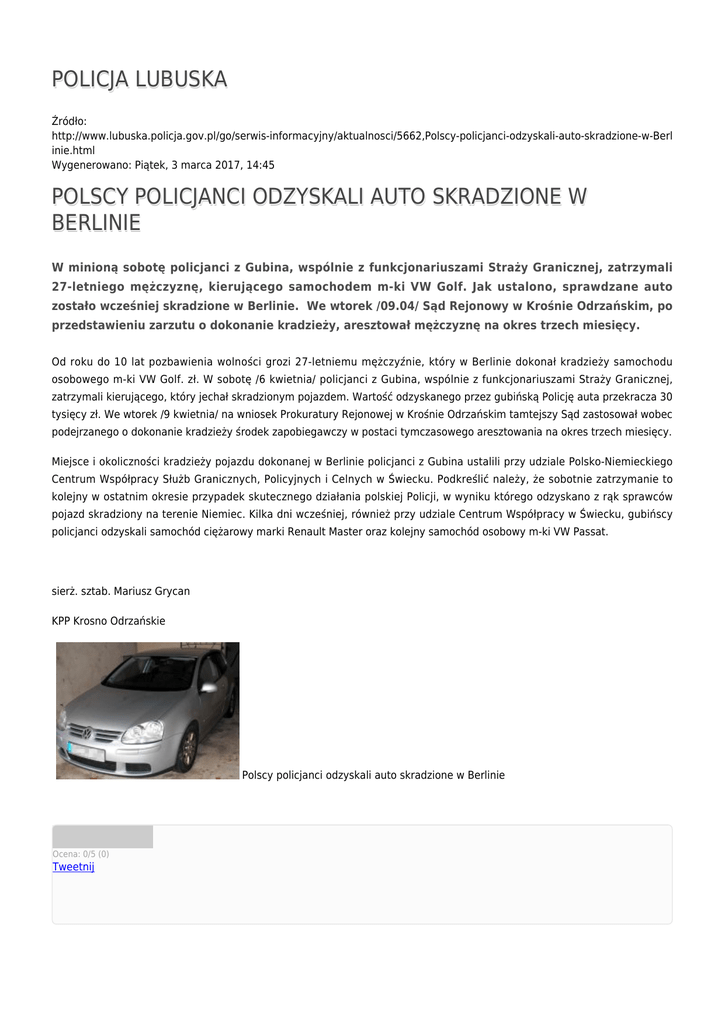 POLICJA LUBUSKA

Źródło:
http://www.lubuska.policja.gov.pl/go/serwis-informacyjny/aktualnosci/5662,Polscy-policjanci-odzyskali-auto-skradzione-w-Berlinie.html
Wygenerowano: Piątek, 3 marca 2017, 14:45

POLSCY POLICJANCI ODZYSKALI AUTO SKRADZIONE W BERLINIE

W minioną sobotę policjanci z Gubina, wspólnie z funkcjonariuszami Straży Granicznej, zatrzymali 27-letniego mężczyznę, kierującego samochodem m-ki VW Golf. Jak ustalono, sprawdzane auto zostało wcześniej skradzione w Berlinie. We wtorek /09.04/ Sąd Rejonowy w Krośnie Odrzańskim, po przedstawieniu zarzutu o dokonanie kradzieży, aresztował mężczyznę na okres trzech miesięcy.

Od roku do 10 lat pozbawienia wolności grozi 27-letniemu mężczyźnie, który w Berlinie dokonał kradzieży samochodu osobowego m-ki VW Golf. zł. W sobotę /6 kwietnia/ policjanci z Gubina, wspólnie z funkcjonariuszami Straży Granicznej, zatrzymali kierującego, który jechał skradzionym pojazdem. Wartość odzyskanego przez gubińską Policję auta przekracza 30 tysięcy zł. We wtorek /9 kwietnia/ na wniosek Prokuratury Rejonowej w Krośnie Odrzańskim tamtejszy Sąd zastosował wobec podejrzanego o dokonanie kradzieży środek zapobiegawczy w postaci tymczasowego aresztowania na okres trzech miesięcy.

Miejsce i okoliczności kradzieży pojazdu dokonanej w Berlinie policjanci z Gubina ustalili przy udziale Polsko-Niemieckiego Centrum Współpracy Służb Granicznych, Policyjnych i Celnych w Świecku. Podkreślić należy, że sobotnie zatrzymanie to kolejny w ostatnim okresie przypadek skutecznego działania polskiej Policji, w wyniku którego odzyskano z rąk sprawców pojazd skradziony na terenie Niemiec. Kilka dni wcześniej, również przy udziale Centrum Współpracy w Świecku, gubińscy policjanci odzyskali samochód ciężarowy marki Renault Master oraz kolejny samochód osobowy m-ki VW Passat.

sierż. sztab. Mariusz Grycan

KPP Krosno Odrzańskie

Polscy policjanci odzyskali auto skradzione w Berlinie

Ocena: 0/5 (0)
Tweetnij